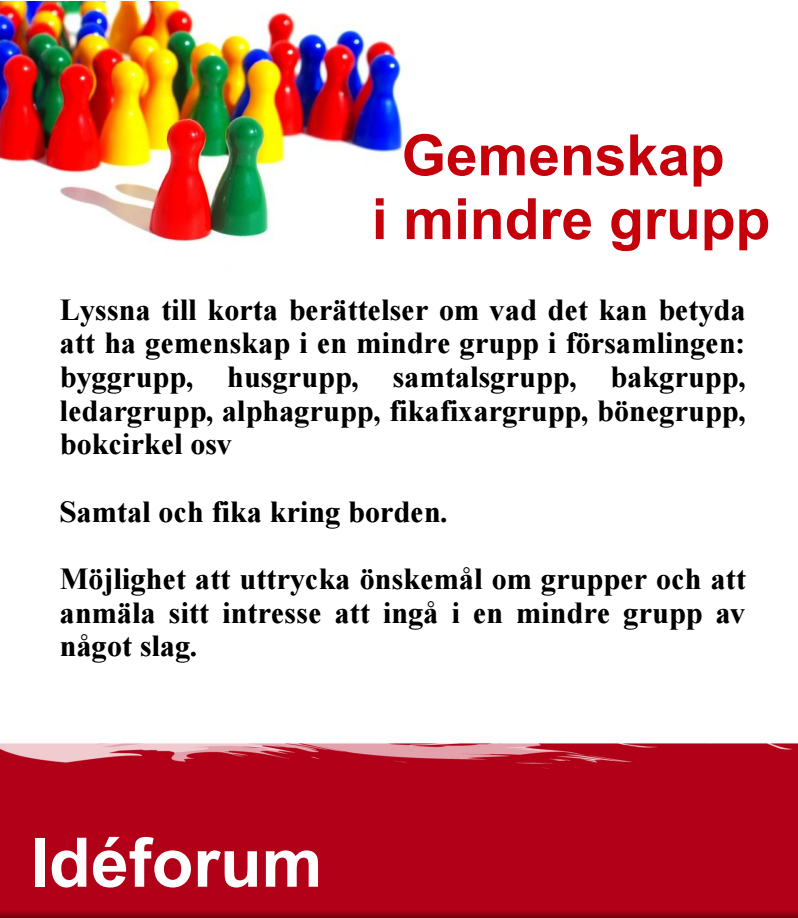 Gemenskap i mindre grupp

Lyssna till korta berättelser om vad det kan betyda att ha gemenskap i en mindre grupp i församlingen: byggrupp, husgrupp, samtalsgrupp, bakgrupp, ledargrupp, alphagrupp, fikafixargrupp, bönegrupp, bokcirkel osv

Samtal och fika kring borden.

Möjlighet att uttrycka önskemål om grupper och att anmäla sitt intresse att ingå i en mindre grupp av något slag.

Idéforum